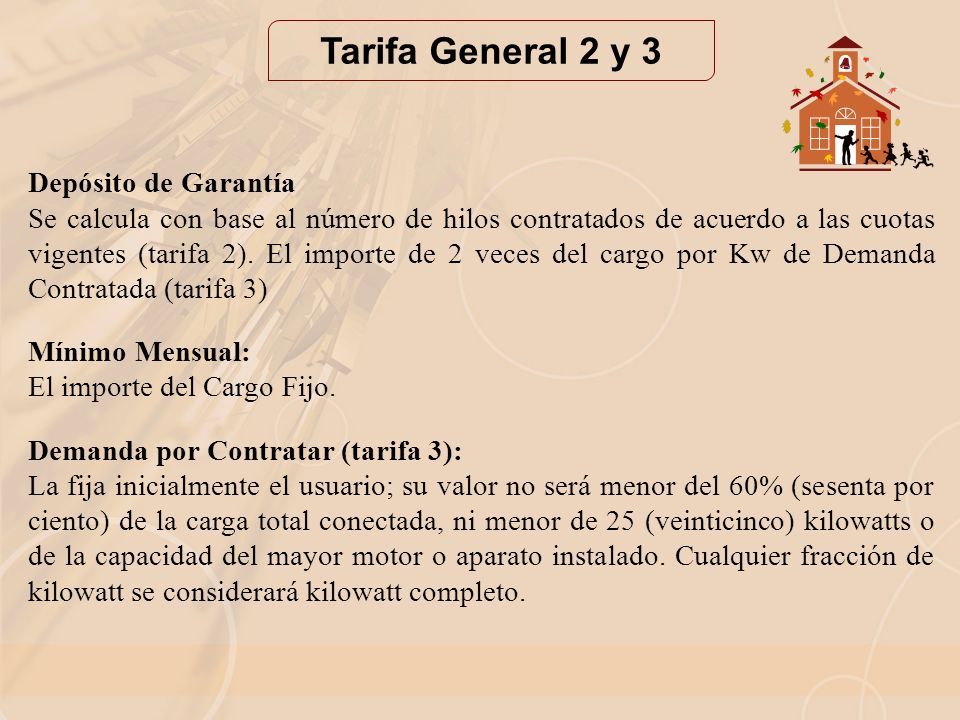 Tarifa General 2 y 3

Depósito de Garantía
Se calcula con base al número de hilos contratados de acuerdo a las cuotas vigentes (tarifa 2). El importe de 2 veces del cargo por Kw de Demanda Contratada (tarifa 3)

Mínimo Mensual:
El importe del Cargo Fijo.

Demanda por Contratar (tarifa 3):
La fija inicialmente el usuario; su valor no será menor del 60% (sesenta por ciento) de la carga total conectada, ni menor de 25 (veinticinco) kilowatts o de la capacidad del mayor motor o aparato instalado. Cualquier fracción de kilowatt se considerará kilowatt completo.